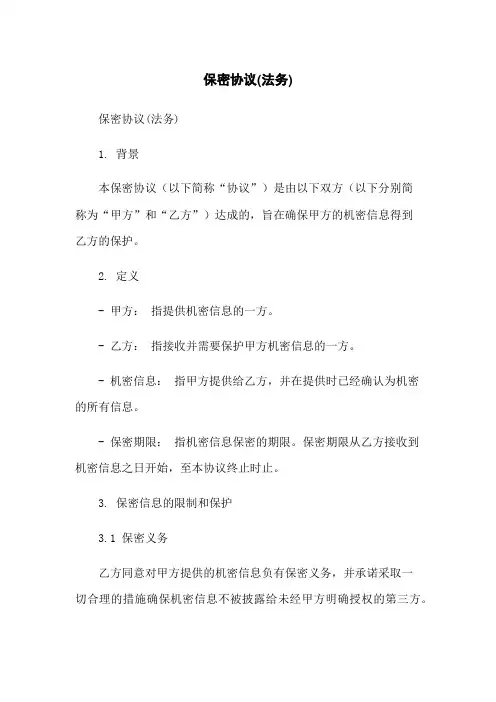 保密协议(法务)

保密协议(法务)

1. 背景

本保密协议（以下简称“协议”）是由以下双方（以下分别简称为“甲方”和“乙方”）达成的，旨在确保甲方的机密信息得到乙方的保护。

2. 定义

- 甲方： 指提供机密信息的一方。

- 乙方： 指接收并需要保护甲方机密信息的一方。

- 机密信息： 指甲方提供给乙方，并在提供时已经确认为机密的所有信息。

- 保密期限： 指机密信息保密的期限。保密期限从乙方接收到机密信息之日开始，至本协议终止时止。

3. 保密信息的限制和保护

3.1 保密义务

乙方同意对甲方提供的机密信息负有保密义务，并承诺采取一切合理的措施确保机密信息不被披露给未经甲方明确授权的第三方。